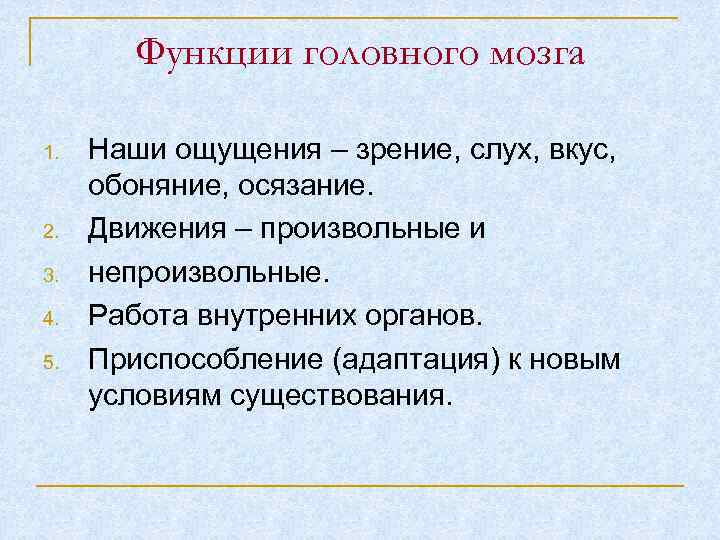 Функции головного мозга

1. Наши ощущения – зрение, слух, вкус, обоняние, осязание.
2. Движения – произвольные и
3. непроизвольные.
4. Работа внутренних органов.
5. Приспособление (адаптация) к новым условиям существования.